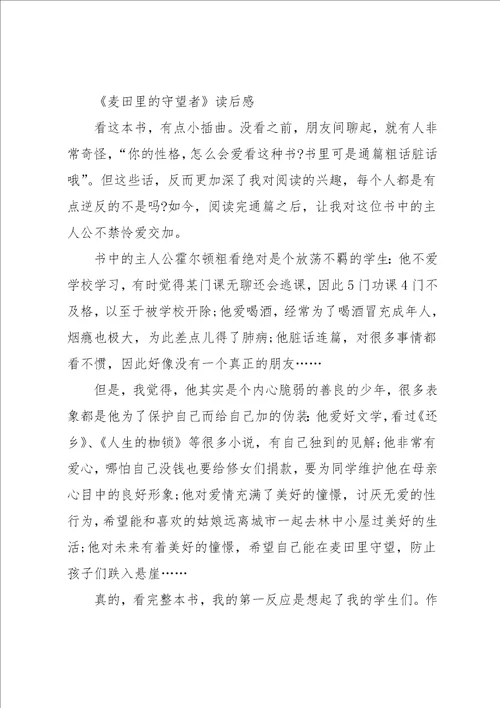 《麦田里的守望者》读后感

看这本书，有点小插曲。没看之前，朋友间聊起，就有人非常奇怪，“你的性格，怎么会爱看这种书?书里可是通篇粗话脏话哦”。但这些话，反而更加深了我对阅读的兴趣，每个人都是有点逆反的不是吗?如今，阅读完通篇之后，让我对这位书中的主人公不禁怜爱交加。

书中的主人公霍尔顿粗看绝对是个放荡不羁的学生：他不爱学校学习，有时觉得某门课无聊还会逃课，因此5门功课4门不及格，以至于被学校开除;他爱喝酒，经常为了喝酒冒充成年人，烟瘾也极大，为此差点儿得了肺病;他脏话连篇，对很多事情都看不惯，因此好像没有一个真正的朋友……

但是，我觉得，他其实是个内心脆弱的善良的少年，很多表象都是他为了保护自己而给自己加的伪装：他爱好文学，看过《还乡》、《人生的枷锁》等很多小说，有自己独到的见解;他非常有爱心，哪怕自己没钱也要给修女们捐款，要为同学维护他在母亲心目中的良好形象;他对爱情充满了美好的憧憬，讨厌无爱的性行为，希望能和喜欢的姑娘远离城市一起去林中小屋过美好的生活;他对未来有着美好的憧憬，希望自己能在麦田里守望，防止孩子们跌入悬崖……

真的，看完整本书，我的第一反应是想起了我的学生们。作